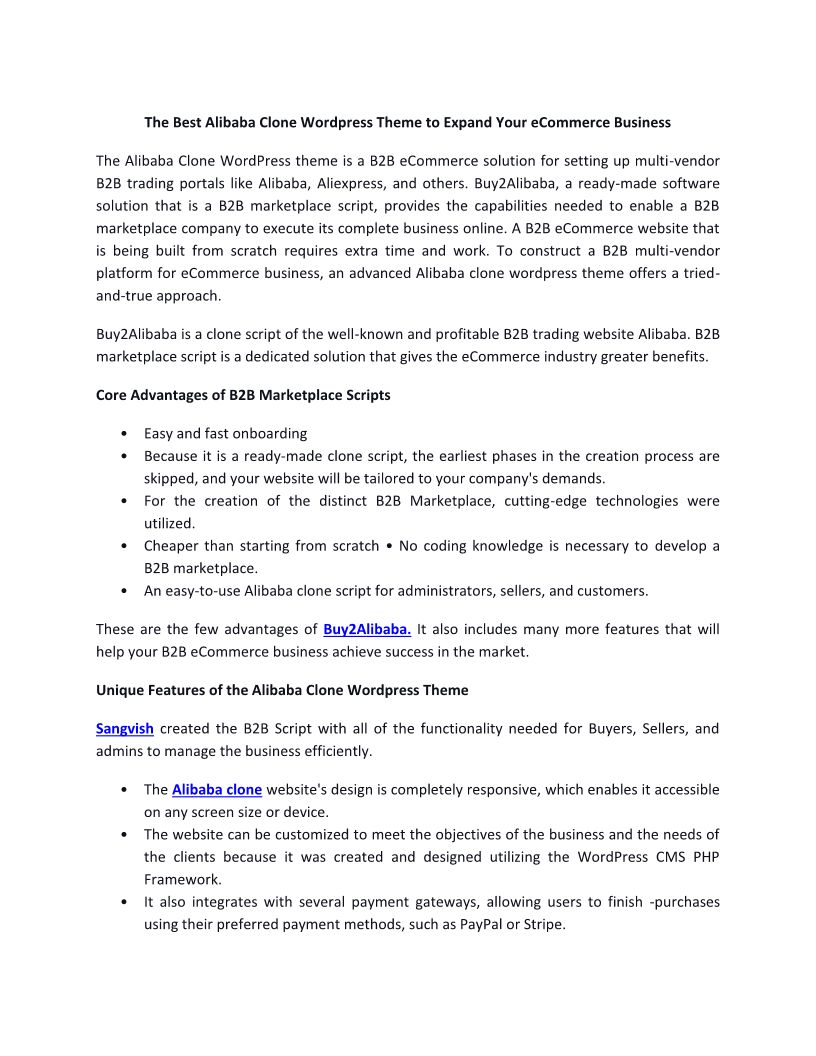 The Best Alibaba Clone Wordpress Theme to Expand Your eCommerce Business

The Alibaba Clone WordPress theme is a B2B eCommerce solution for setting up multi-vendor B2B trading portals like Alibaba, Aliexpress, and others. Buy2Alibaba, a ready-made software solution that is a B2B marketplace script, provides the capabilities needed to enable a B2B marketplace company to execute its complete business online. A B2B eCommerce website that is being built from scratch requires extra time and work. To construct a B2B multi-vendor platform for eCommerce business, an advanced Alibaba clone wordpress theme offers a tried-and-true approach.

Buy2Alibaba is a clone script of the well-known and profitable B2B trading website Alibaba. B2B marketplace script is a dedicated solution that gives the eCommerce industry greater benefits.

Core Advantages of B2B Marketplace Scripts

• Easy and fast onboarding
• Because it is a ready-made clone script, the earliest phases in the creation process are skipped, and your website will be tailored to your company's demands.
• For the creation of the distinct B2B Marketplace, cutting-edge technologies were utilized.
• Cheaper than starting from scratch • No coding knowledge is necessary to develop a B2B marketplace.
• An easy-to-use Alibaba clone script for administrators, sellers, and customers.

These are the few advantages of Buy2Alibaba. It also includes many more features that will help your B2B eCommerce business achieve success in the market.

Unique Features of the Alibaba Clone Wordpress Theme

Sangvish created the B2B Script with all of the functionality needed for Buyers, Sellers, and admins to manage the business efficiently.

• The Alibaba clone website's design is completely responsive, which enables it accessible on any screen size or device.
• The website can be customized to meet the objectives of the business and the needs of the clients because it was created and designed utilizing the WordPress CMS PHP Framework.
• It also integrates with several payment gateways, allowing users to finish -purchases using their preferred payment methods, such as PayPal or Stripe.